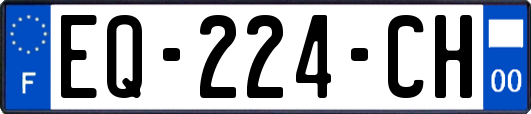 F
EQ-224-CH
00